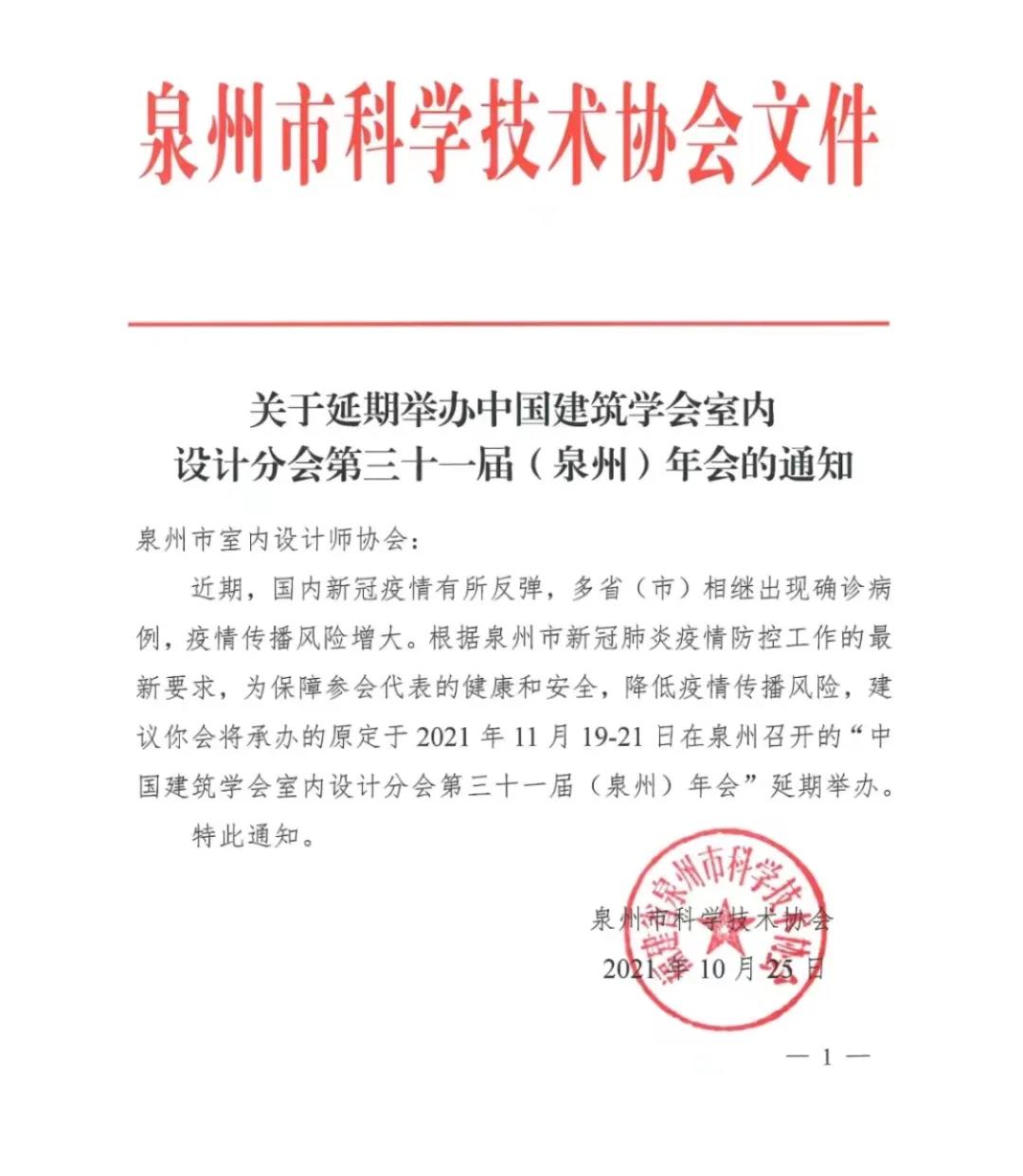 泉州市科学技术协会文件

关于延期举办中国建筑学会室内设计分会第三十一届（泉州）年会的通知

泉州市室内设计师协会：

近期，国内新冠疫情有所反弹，多省（市）相继出现确诊病例，疫情传播风险增大。根据泉州市新冠肺炎疫情防控工作的最新要求，为保障参会代表的健康和安全，降低疫情传播风险，建议你会将承办的原定于 2021 年 11 月 19-21 日在泉州召开的“中国建筑学会室内设计分会第三十一届（泉州）年会”延期举办。

特此通知。

福建省泉州市科学技术协会

泉州市科学技术协会

2021 年 10 月 25 日

— 1 —